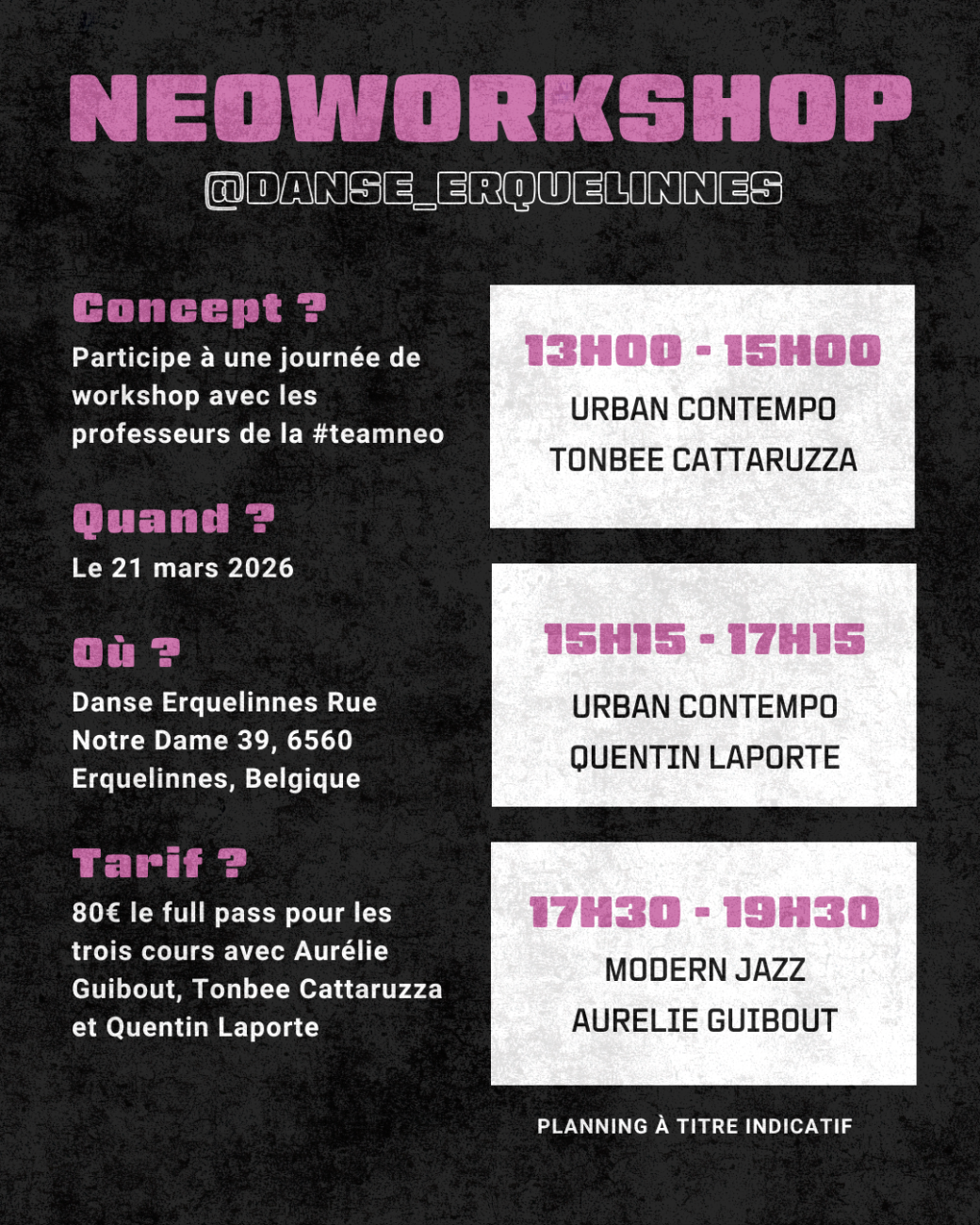 NEOWORKSHOP

@DANSE_ERQUELINNES

Concept ?

Participe à une journée de workshop avec les professeurs de la #teamneo

Quand ?

Le 21 mars 2026

Où ?

Danse Erquelinnes Rue Notre Dame 39, 6560 Erquelinnes, Belgique

Tarif ?

80€ le full pass pour les trois cours avec Aurélie Guibout, Tonbee Cattaruzza et Quentin Laporte

13H00 - 15H00

URBAN CONTEMPO

TONBEE CATTARUZZA

15H15 - 17H15

URBAN CONTEMPO

QUENTIN LAPORTE

17H30 - 19H30

MODERN JAZZ

AURELIE GUIBOUT

PLANNING À TITRE INDICATIF